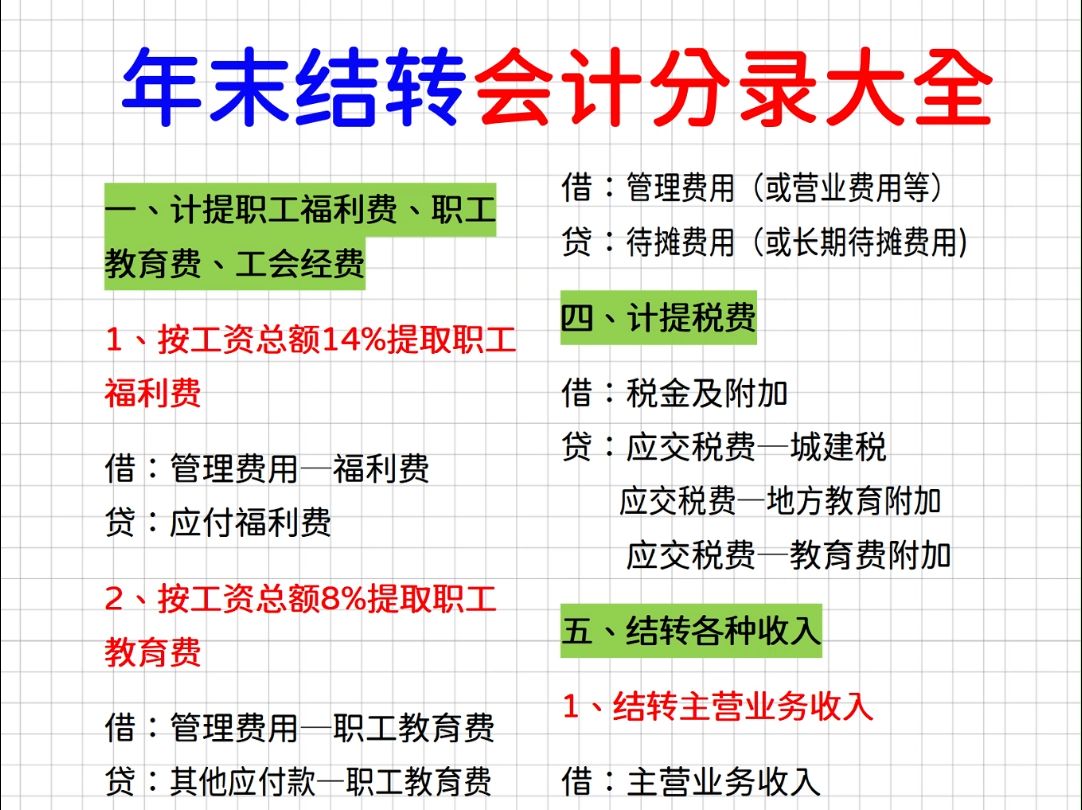 年末结转会计分录大全

一、计提职工福利费、职工教育费、工会经费

1、按工资总额14%提取职工福利费

借：管理费用—福利费
贷：应付福利费

2、按工资总额8%提取职工教育费

借：管理费用—职工教育费
贷：其他应付款—职工教育费

借：管理费用（或营业费用等）
贷：待摊费用（或长期待摊费用）

四、计提税费

借：税金及附加
贷：应交税费—城建税
应交税费—地方教育附加
应交税费—教育费附加

五、结转各种收入

1、结转主营业务收入

借：主营业务收入